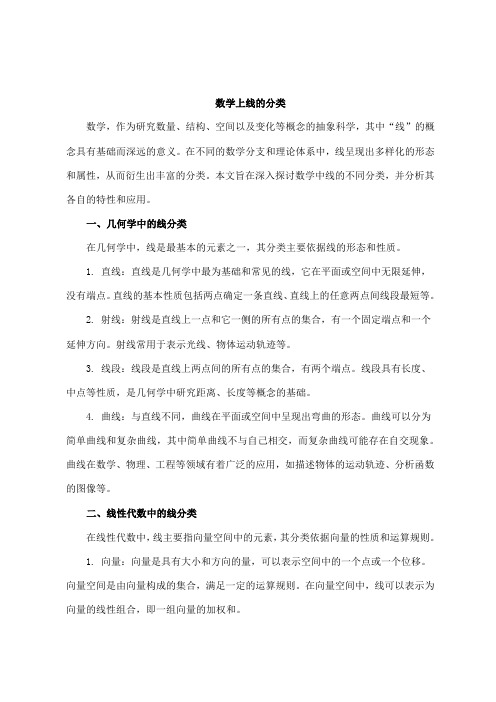 数学上线的分类

数学，作为研究数量、结构、空间以及变化等概念的抽象科学，其中“线”的概念具有基础而深远的意义。在不同的数学分支和理论体系中，线呈现出多样化的形态和属性，从而衍生出丰富的分类。本文旨在深入探讨数学中线的不同分类，并分析其各自的特性和应用。

一、几何学中的线分类

在几何学中，线是最基本的元素之一，其分类主要依据线的形态和性质。

1. 直线：直线是几何学中最为基础和常见的线，它在平面或空间中无限延伸，没有端点。直线的基本性质包括两点确定一条直线、直线上的任意两点间线段最短等。

2. 射线：射线是直线上一点和它一侧的所有点的集合，有一个固定端点和一个延伸方向。射线常用于表示光线、物体运动轨迹等。

3. 线段：线段是直线上两点间的所有点的集合，有两个端点。线段具有长度、中点等性质，是几何学中研究距离、长度等概念的基础。

4. 曲线：与直线不同，曲线在平面或空间中呈现出弯曲的形态。曲线可以分为简单曲线和复杂曲线，其中简单曲线不与自己相交，而复杂曲线可能存在自交现象。曲线在数学、物理、工程等领域有着广泛的应用，如描述物体的运动轨迹、分析函数的图像等。

二、线性代数中的线分类

在线性代数中，线主要指向量空间中的元素，其分类依据向量的性质和运算规则。

1. 向量：向量是具有大小和方向的量，可以表示空间中的一个点或一个位移。向量空间是由向量构成的集合，满足一定的运算规则。在向量空间中，线可以表示为向量的线性组合，即一组向量的加权和。